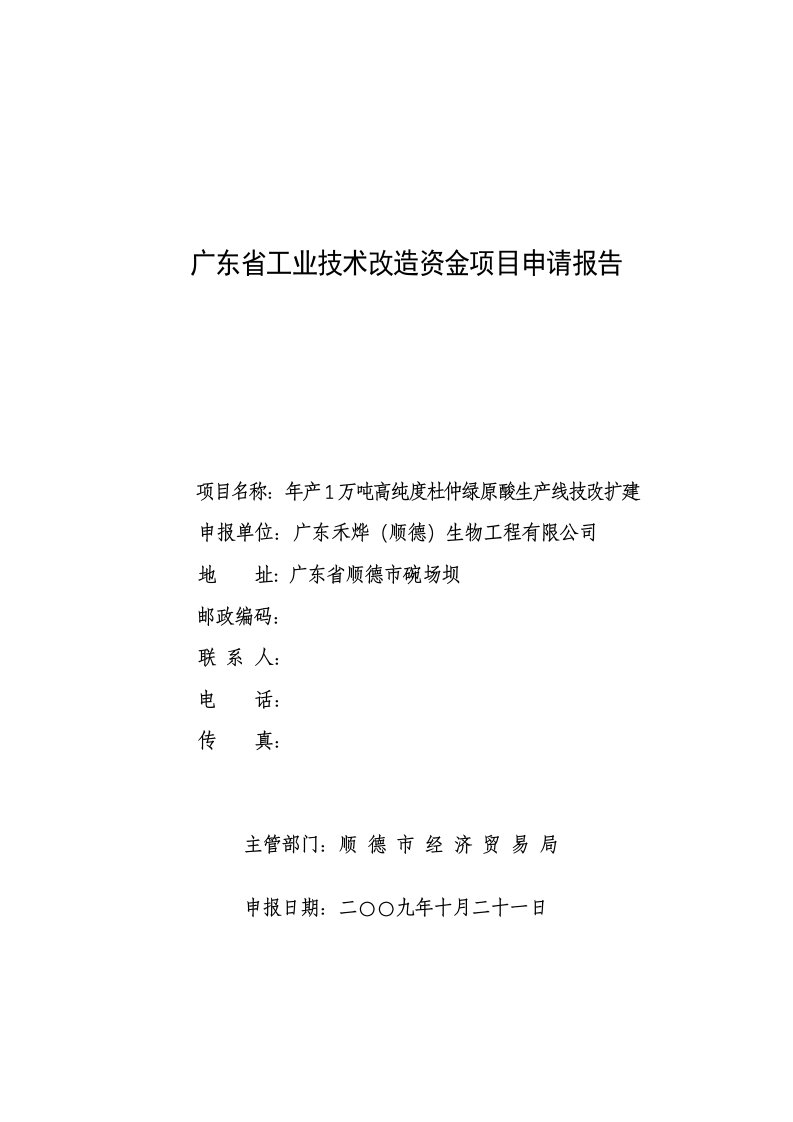 广东省工业技术改造资金项目申请报告

项目名称：年产1万吨高纯度杜仲绿原酸生产线技改扩建

申报单位：广东禾烨（顺德）生物工程有限公司

地　　址：广东省顺德市碗场坝

邮政编码：

联 系 人：

电　　话：

传　　真：

主管部门：顺 德 市 经 济 贸 易 局

申报日期：二〇〇九年十月二十一日